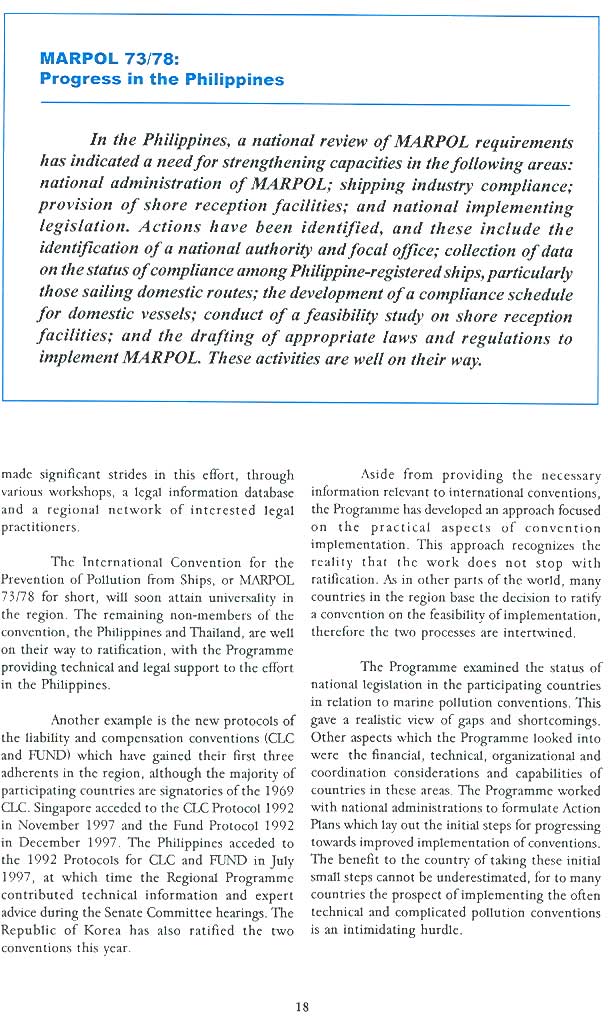 MARPOL 73/78:
Progress in the Philippines

In the Philippines, a national review of MARPOL requirements has indicated a need for strengthening capacities in the following areas: national administration of MARPOL; shipping industry compliance; provision of shore reception facilities; and national implementing legislation. Actions have been identified, and these include the identification of a national authority and focal office; collection of data on the status of compliance among Philippine-registered ships, particularly those sailing domestic routes; the development of a compliance schedule for domestic vessels; conduct of a feasibility study on shore reception facilities; and the drafting of appropriate laws and regulations to implement MARPOL. These activities are well on their way.

made significant strides in this effort, through various workshops, a legal information database and a regional network of interested legal practitioners.

The International Convention for the Prevention of Pollution from Ships, or MARPOL 73/78 for short, will soon attain universality in the region. The remaining non-members of the convention, the Philippines and Thailand, are well on their way to ratification, with the Programme providing technical and legal support to the effort in the Philippines.

Another example is the new protocols of the liability and compensation conventions (CLC and FUND) which have gained their first three adherents in the region, although the majority of participating countries are signatories of the 1969 CLC. Singapore acceded to the CLC Protocol 1992 in November 1997 and the Fund Protocol 1992 in December 1997. The Philippines acceded to the 1992 Protocols for CLC and FUND in July 1997, at which time the Regional Programme contributed technical information and expert advice during the Senate Committee hearings. The Republic of Korea has also ratified the two conventions this year.

Aside from providing the necessary information relevant to international conventions, the Programme has developed an approach focused on the practical aspects of convention implementation. This approach recognizes the reality that the work does not stop with ratification. As in other parts of the world, many countries in the region base the decision to ratify a convention on the feasibility of implementation, therefore the two processes are intertwined.

The Programme examined the status of national legislation in the participating countries in relation to marine pollution conventions. This gave a realistic view of gaps and shortcomings. Other aspects which the Programme looked into were the financial, technical, organizational and coordination considerations and capabilities of countries in these areas. The Programme worked with national administrations to formulate Action Plans which lay out the initial steps for progressing towards improved implementation of conventions. The benefit to the country of taking these initial small steps cannot be underestimated, for to many countries the prospect of implementing the often technical and complicated pollution conventions is an intimidating hurdle.

18